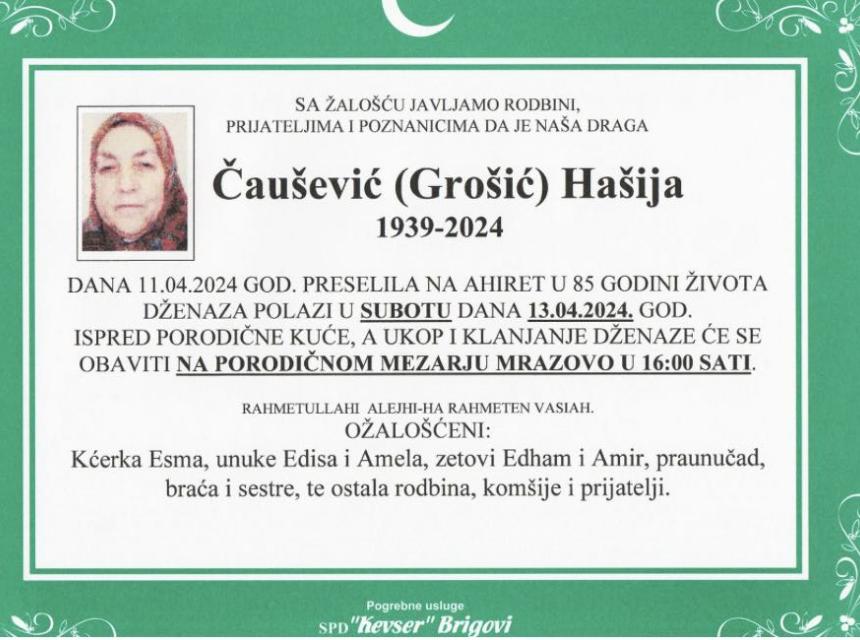 SA ŽALOŠĆU JAVLJAMO RODBINI, PRIJATELJIMA I POZNANICIMA DA JE NAŠA DRAGA

Čaušević (Grošić) Hašija

1939-2024

DANA 11.04.2024 GOD. PRESELILA NA AHIRET U 85 GODINI ŽIVOTA DŽENAZA POLAZI U SUBOTU DANA 13.04.2024. GOD. ISPRED PORODIČNE KUĆE, A UKOP I KLANJANJE DŽENAZE ĆE SE OBAVITI NA PORODIČNOM MEZARJU MRAZOVO U 16:00 SATI.

RAHMETULLAHI ALEJHI-HA RAHMETEN VASIAH.

OŽALOŠĆENI:

Kćerka Esma, unuke Edisa i Amela, zetovi Edham i Amir, praunučad, braća i sestre, te ostala rodbina, komšije i prijatelji.

Pogrebne usluge

SPD "Kevser" Brigovi